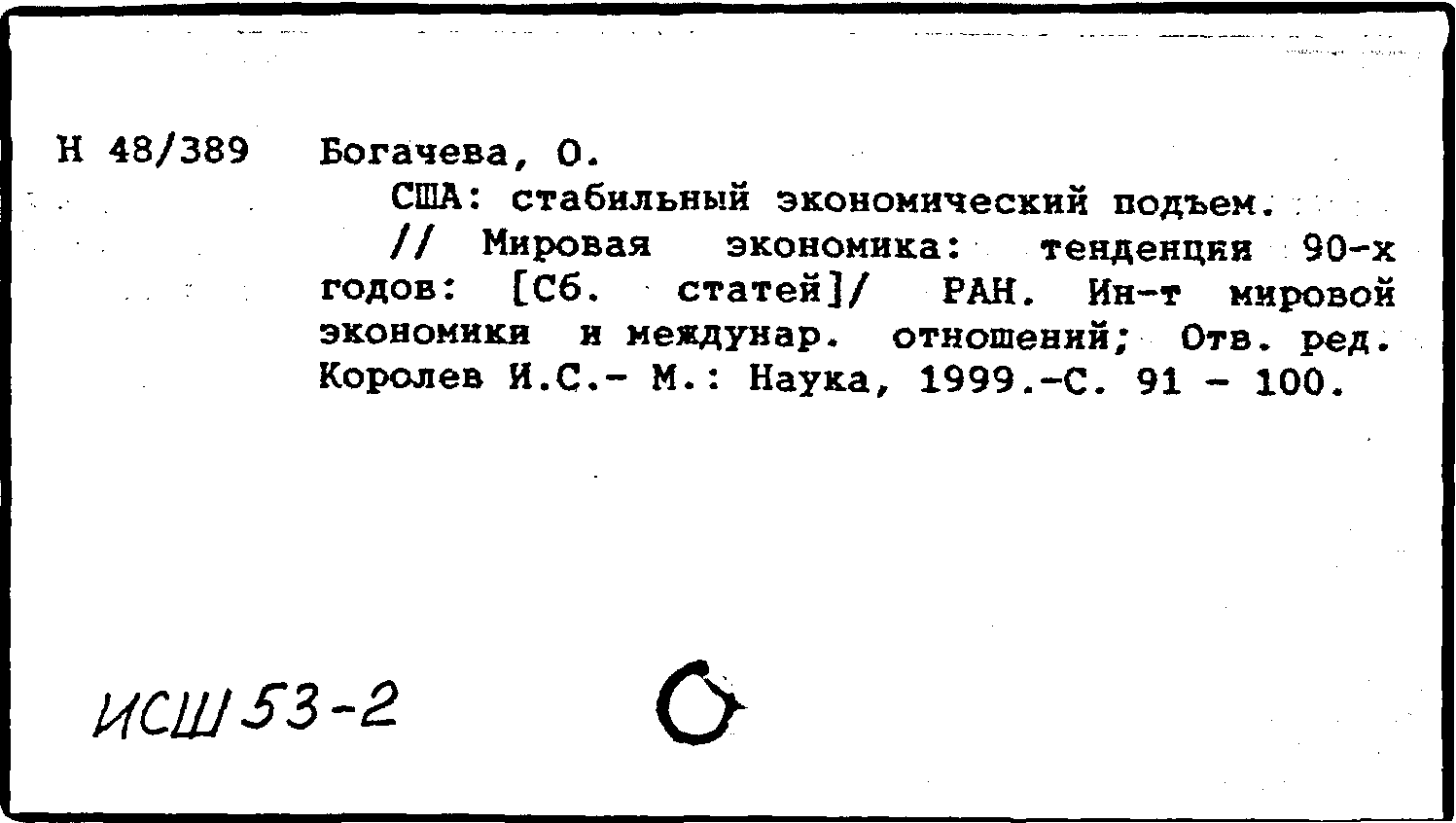 Н 48/389 Богачева, О.

США: стабильный экономический подъем. // Мировая экономика: тенденция 90-х годов: [Сб. статей]/ РАН. Ин-т мировой экономики и междунар. отношений; Отв. ред. Королев И.С.- М.: Наука, 1999.-С. 91 - 100.

ИСШ 53-2